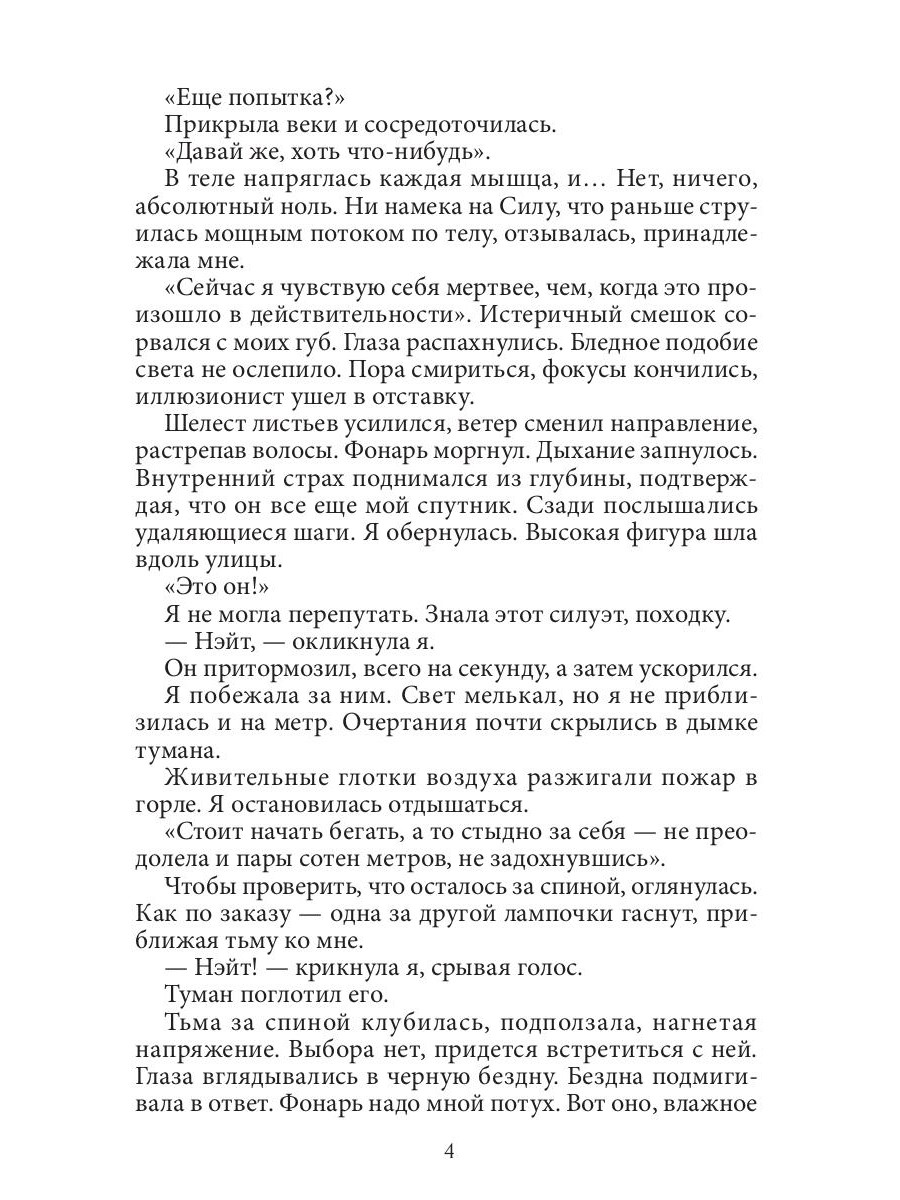 «Еще попытка?»

Прикрыла веки и сосредоточилась.

«Давай же, хоть что-нибудь».

В теле напряглась каждая мышца, и… Нет, ничего, абсолютный ноль. Ни намека на Силу, что раньше струилась мощным потоком по телу, отзывалась, принадлежала мне.

«Сейчас я чувствую себя мертвее, чем, когда это произошло в действительности». Истеричный смешок сорвался с моих губ. Глаза распахнулись. Бледное подобие света не ослепило. Пора смириться, фокусы кончились, иллюзионист ушел в отставку.

Шелест листьев усилился, ветер сменил направление, растрепав волосы. Фонарь моргнул. Дыхание запнулось. Внутренний страх поднимался из глубины, подтверждая, что он все еще мой спутник. Сзади послышались удаляющиеся шаги. Я обернулась. Высокая фигура шла вдоль улицы.

«Это он!»

Я не могла перепутать. Знала этот силуэт, походку.

— Нэйт, — окликнула я.

Он притормозил, всего на секунду, а затем ускорился.

Я побежала за ним. Свет мелькал, но я не приблизилась и на метр. Очертания почти скрылись в дымке тумана.

Живительные глотки воздуха разжигали пожар в горле. Я остановилась отдышаться.

«Стоит начать бегать, а то стыдно за себя — не преодолела и пары сотен метров, не задохнувшись».

Чтобы проверить, что осталось за спиной, оглянулась. Как по заказу — одна за другой лампочки гаснут, приближая тьму ко мне.

— Нэйт! — крикнула я, срывая голос.

Туман поглотил его.

Тьма за спиной клубилась, подползала, нагнетая напряжение. Выбора нет, придется встретиться с ней. Глаза вглядывались в черную бездну. Бездна подмигивала в ответ. Фонарь надо мной потух. Вот оно, влажное

4